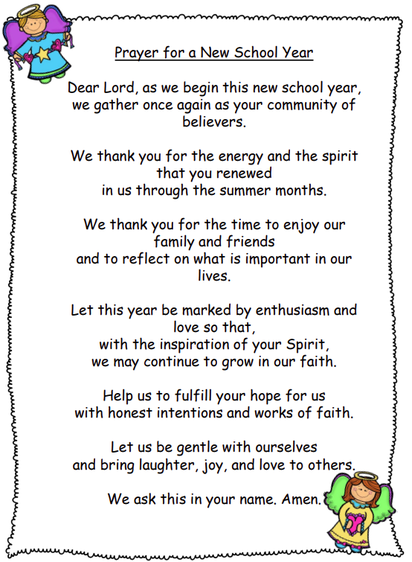 Prayer for a New School Year

Dear Lord, as we begin this new school year, we gather once again as your community of believers.

We thank you for the energy and the spirit that you renewed
in us through the summer months.

We thank you for the time to enjoy our family and friends
and to reflect on what is important in our lives.

Let this year be marked by enthusiasm and love so that,
with the inspiration of your Spirit,
we may continue to grow in our faith.

Help us to fulfill your hope for us
with honest intentions and works of faith.

Let us be gentle with ourselves
and bring laughter, joy, and love to others.

We ask this in your name. Amen.